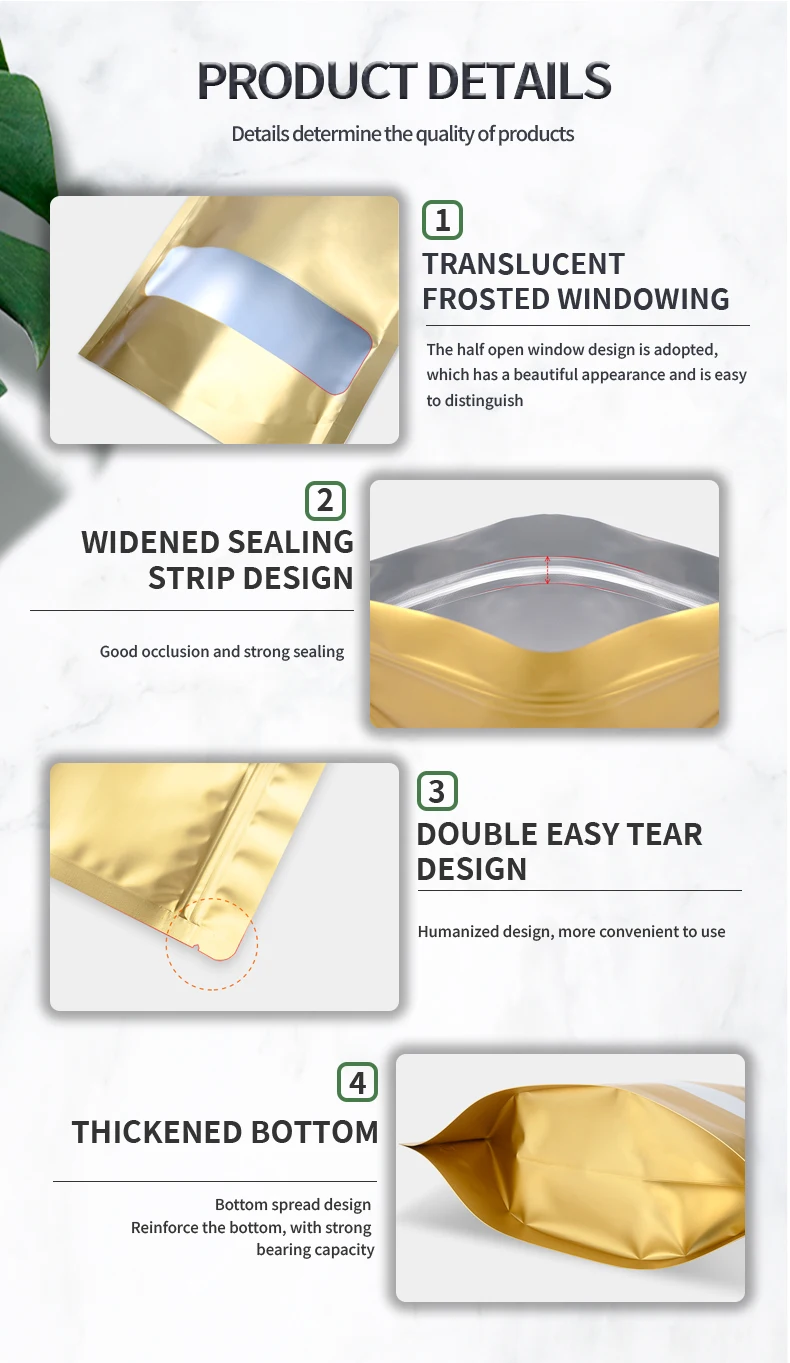 PRODUCT DETAILS

Details determine the quality of products

1

TRANSLUCENT
FROSTED WINDOWING

The half open window design is adopted, which has a beautiful appearance and is easy to distinguish

2

WIDENED SEALING
STRIP DESIGN

Good occlusion and strong sealing

3

DOUBLE EASY TEAR
DESIGN

Humanized design, more convenient to use

4

THICKENED BOTTOM

Bottom spread design
Reinforce the bottom, with strong bearing capacity